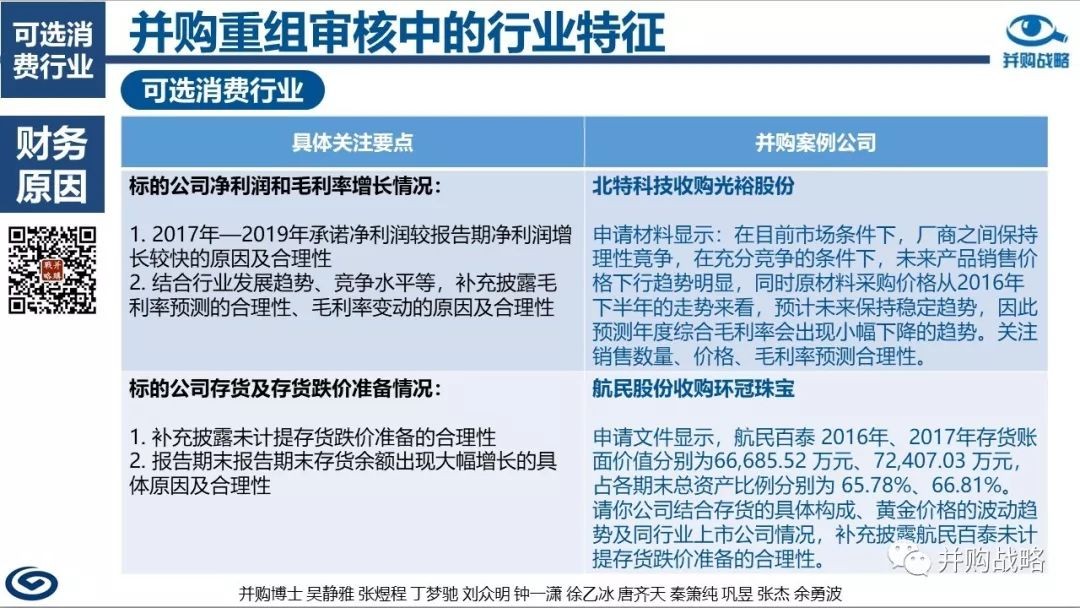 可选消费行业

并购重组审核中的行业特征

并购战略

可选消费行业

财务原因

| 具体关注要点 | 并购案例公司 |
|---|---|
| 标的公司净利润和毛利率增长情况：<br><br>1. 2017年—2019年承诺净利润较报告期净利润增长较快的原因及合理性<br>2. 结合行业发展趋势、竞争水平等，补充披露毛利率预测的合理性、毛利率变动的原因及合理性 | 北特科技收购光裕股份<br><br>申请材料显示：在目前市场条件下，厂商之间保持理性竞争，在充分竞争的条件下，未来产品销售价格下行趋势明显，同时原材料采购价格从2016年下半年的走势来看，预计未来保持稳定趋势，因此预测年度综合毛利率会出现小幅下降的趋势。关注销售数量、价格、毛利率预测合理性。 |
| 标的公司存货及存货跌价准备情况：<br><br>1. 补充披露未计提存货跌价准备的合理性<br>2. 报告期末报告期末存货余额出现大幅增长的具体原因及合理性 | 航民股份收购环冠珠宝<br><br>申请文件显示，航民百泰 2016年、2017年存货账面价值分别为66,685.52 万元、72,407.03 万元，占各期末总资产比例分别为 65.78%、66.81%。请你公司结合存货的具体构成、黄金价格的波动趋势及同行业上市公司情况，补充披露航民百泰未计提存货跌价准备的合理性。 |

并购战略

并购博士 吴静雅 张煜程 丁梦驰 刘众明 钟一潇 徐乙冰 唐齐天 秦策纯 巩昱 张杰 余勇波